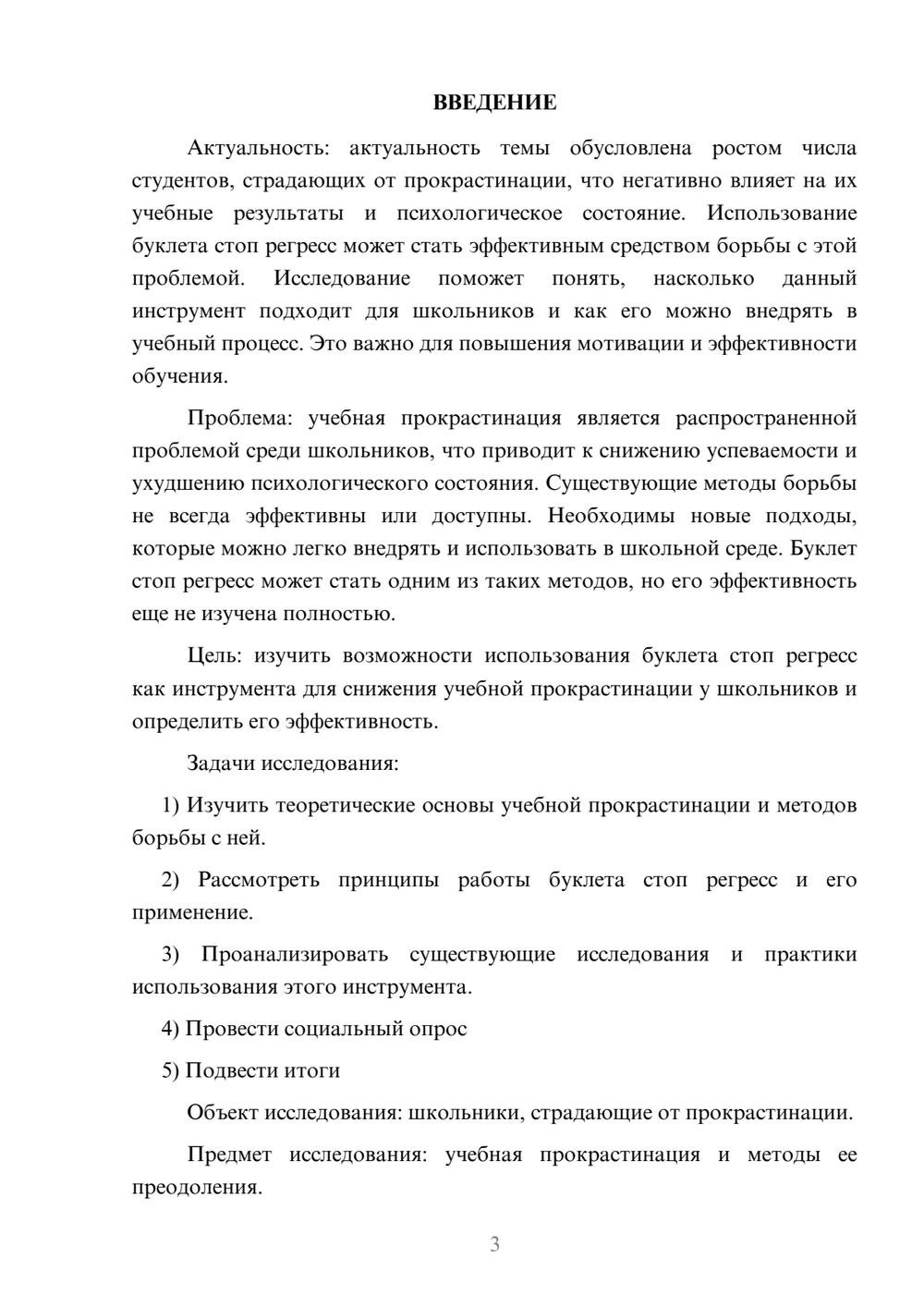 ВВЕДЕНИЕ

Актуальность: актуальность темы обусловлена ростом числа студентов, страдающих от прокрастинации, что негативно влияет на их учебные результаты и психологическое состояние. Использование буклета стоп регресс может стать эффективным средством борьбы с этой проблемой. Исследование поможет понять, насколько данный инструмент подходит для школьников и как его можно внедрять в учебный процесс. Это важно для повышения мотивации и эффективности обучения.

Проблема: учебная прокрастинация является распространенной проблемой среди школьников, что приводит к снижению успеваемости и ухудшению психологического состояния. Существующие методы борьбы не всегда эффективны или доступны. Необходимы новые подходы, которые можно легко внедрять и использовать в школьной среде. Буклет стоп регресс может стать одним из таких методов, но его эффективность еще не изучена полностью.

Цель: изучить возможности использования буклета стоп регресс как инструмента для снижения учебной прокрастинации у школьников и определить его эффективность.

Задачи исследования:

1) Изучить теоретические основы учебной прокрастинации и методов борьбы с ней.

2) Рассмотреть принципы работы буклета стоп регресс и его применение.

3) Проанализировать существующие исследования и практики использования этого инструмента.

4) Провести социальный опрос

5) Подвести итоги

Объект исследования: школьники, страдающие от прокрастинации.

Предмет исследования: учебная прокрастинация и методы ее преодоления.

3